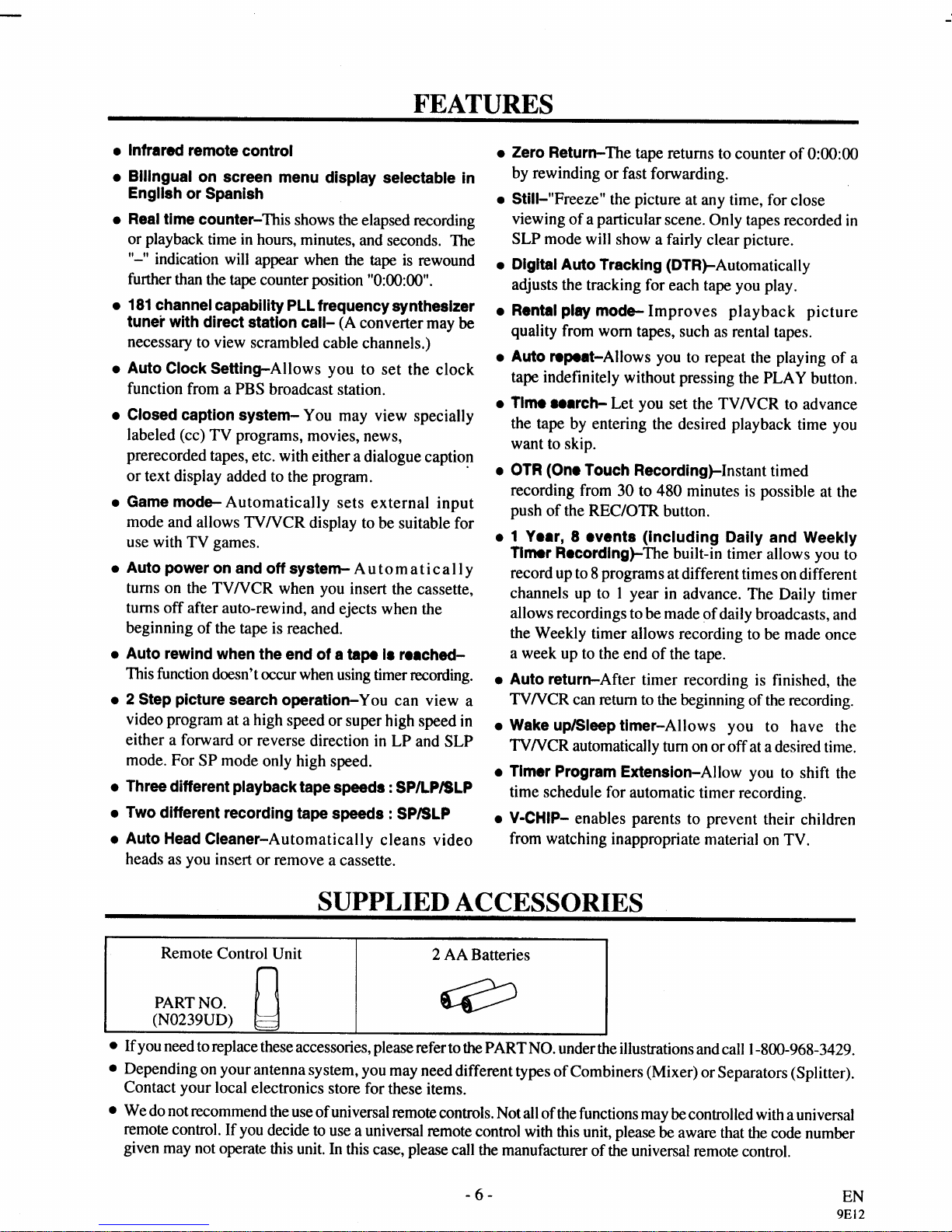 FEATURES

● Infrared remote control

● Bilingual on screen menu display selectable in English or Spanish

● Real time counter–This shows the elapsed recording or playback time in hours, minutes, and seconds. The "–" indication will appear when the tape is rewound further than the tape counter position "0:00:00".

● 181 channel capability PLL frequency synthesizer tuner with direct station call– (A converter may be necessary to view scrambled cable channels.)

● Auto Clock Setting–Allows you to set the clock function from a PBS broadcast station.

● Closed caption system– You may view specially labeled (cc) TV programs, movies, news, prerecorded tapes, etc. with either a dialogue caption or text display added to the program.

● Game mode– Automatically sets external input mode and allows TV/VCR display to be suitable for use with TV games.

● Auto power on and off system– Automatically turns on the TV/VCR when you insert the cassette, turns off after auto-rewind, and ejects when the beginning of the tape is reached.

● Auto rewind when the end of a tape is reached– This function doesn't occur when using timer recording.

● 2 Step picture search operation–You can view a video program at a high speed or super high speed in either a forward or reverse direction in LP and SLP mode. For SP mode only high speed.

● Three different playback tape speeds : SP/LP/SLP

● Two different recording tape speeds : SP/SLP

● Auto Head Cleaner–Automatically cleans video heads as you insert or remove a cassette.

● Zero Return–The tape returns to counter of 0:00:00 by rewinding or fast forwarding.

● Still–"Freeze" the picture at any time, for close viewing of a particular scene. Only tapes recorded in SLP mode will show a fairly clear picture.

● Digital Auto Tracking (DTR)–Automatically adjusts the tracking for each tape you play.

● Rental play mode– Improves playback picture quality from worn tapes, such as rental tapes.

● Auto repeat–Allows you to repeat the playing of a tape indefinitely without pressing the PLAY button.

● Time search– Let you set the TV/VCR to advance the tape by entering the desired playback time you want to skip.

● OTR (One Touch Recording)–Instant timed recording from 30 to 480 minutes is possible at the push of the REC/OTR button.

● 1 Year, 8 events (including Daily and Weekly Timer Recording)–The built-in timer allows you to record up to 8 programs at different times on different channels up to 1 year in advance. The Daily timer allows recordings to be made of daily broadcasts, and the Weekly timer allows recording to be made once a week up to the end of the tape.

● Auto return–After timer recording is finished, the TV/VCR can return to the beginning of the recording.

● Wake up/Sleep timer–Allows you to have the TV/VCR automatically turn on or off at a desired time.

● Timer Program Extension–Allow you to shift the time schedule for automatic timer recording.

● V-CHIP– enables parents to prevent their children from watching inappropriate material on TV.

SUPPLIED ACCESSORIES

| Remote Control Unit PART NO. (N0239UD) | 2 AA Batteries |
|---|---|

● If you need to replace these accessories, please refer to the PART NO. under the illustrations and call 1-800-968-3429.

● Depending on your antenna system, you may need different types of Combiners (Mixer) or Separators (Splitter). Contact your local electronics store for these items.

● We do not recommend the use of universal remote controls. Not all of the functions may be controlled with a universal remote control. If you decide to use a universal remote control with this unit, please be aware that the code number given may not operate this unit. In this case, please call the manufacturer of the universal remote control.

- 6 -

EN
9E12